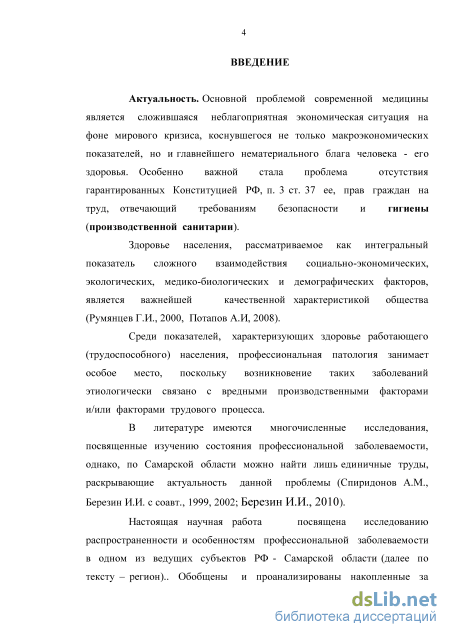 4

ВВЕДЕНИЕ

Актуальность. Основной проблемой современной медицины является сложившаяся неблагоприятная экономическая ситуация на фоне мирового кризиса, коснувшегося не только макроэкономических показателей, но и главнейшего нематериального блага человека - его здоровья. Особенно важной стала проблема отсутствия гарантированных Конституцией РФ, п. 3 ст. 37 ее, прав граждан на труд, отвечающий требованиям безопасности и гигиены (производственной санитарии).

Здоровье населения, рассматриваемое как интегральный показатель сложного взаимодействия социально-экономических, экологических, медико-биологических и демографических факторов, является важнейшей качественной характеристикой общества (Румянцев Г.И., 2000, Потапов А.И, 2008).

Среди показателей, характеризующих здоровье работающего (трудоспособного) населения, профессиональная патология занимает особое место, поскольку возникновение таких заболеваний этиологически связано с вредными производственными факторами и/или факторами трудового процесса.

В литературе имеются многочисленные исследования, посвященные изучению состояния профессиональной заболеваемости, однако, по Самарской области можно найти лишь единичные труды, раскрывающие актуальность данной проблемы (Спиридонов А.М., Березин И.И. с соавт., 1999, 2002; Березин И.И., 2010).

Настоящая научная работа посвящена исследованию распространенности и особенностям профессиональной заболеваемости в одном из ведущих субъектов РФ - Самарской области (далее по тексту – регион).. Обобщены и проанализированы накопленные за

dsLib.net
библиотека диссертаций